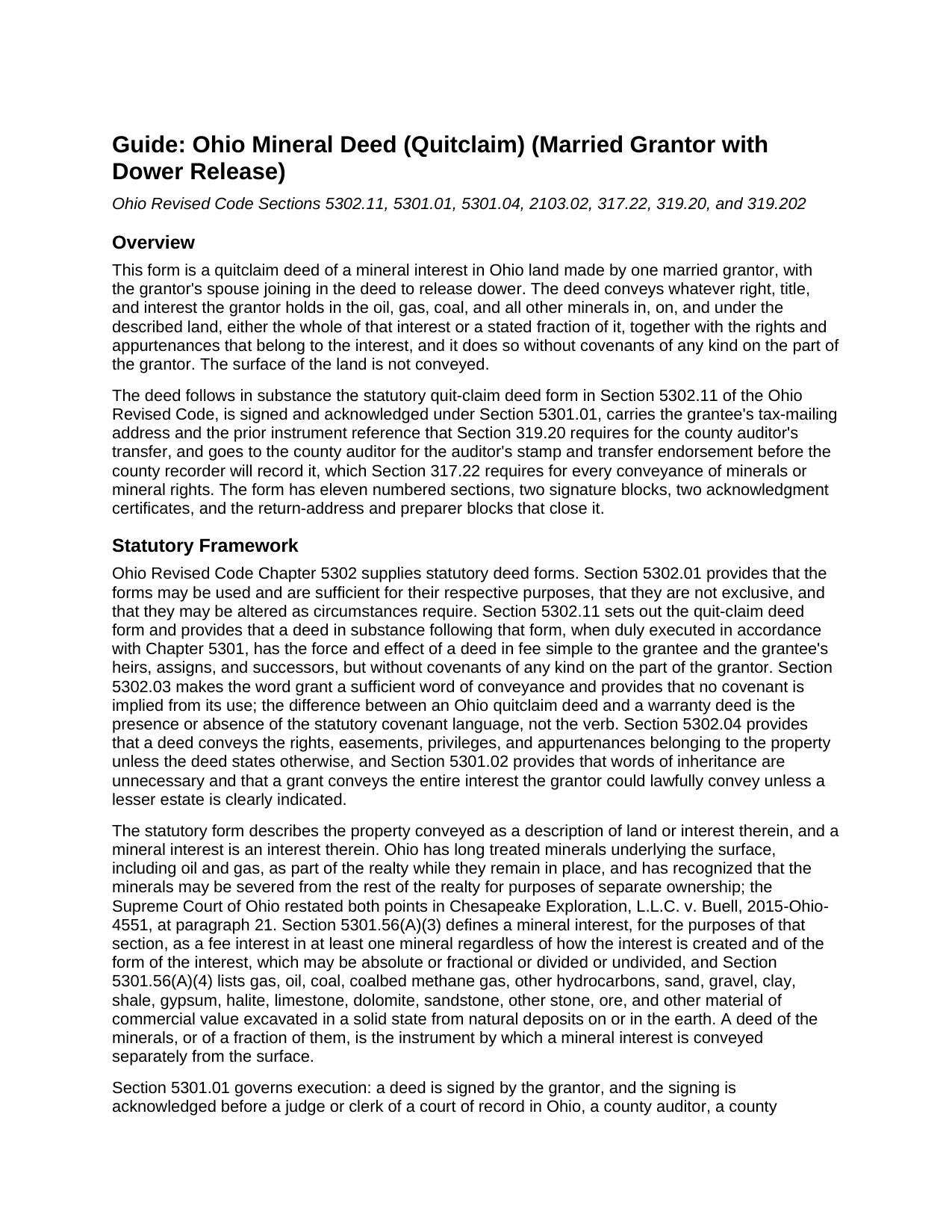 Guide: Ohio Mineral Deed (Quitclaim) (Married Grantor with Dower Release)

Ohio Revised Code Sections 5302.11, 5301.01, 5301.04, 2103.02, 317.22, 319.20, and 319.202

Overview

This form is a quitclaim deed of a mineral interest in Ohio land made by one married grantor, with the grantor's spouse joining in the deed to release dower. The deed conveys whatever right, title, and interest the grantor holds in the oil, gas, coal, and all other minerals in, on, and under the described land, either the whole of that interest or a stated fraction of it, together with the rights and appurtenances that belong to the interest, and it does so without covenants of any kind on the part of the grantor. The surface of the land is not conveyed.

The deed follows in substance the statutory quit-claim deed form in Section 5302.11 of the Ohio Revised Code, is signed and acknowledged under Section 5301.01, carries the grantee's tax-mailing address and the prior instrument reference that Section 319.20 requires for the county auditor's transfer, and goes to the county auditor for the auditor's stamp and transfer endorsement before the county recorder will record it, which Section 317.22 requires for every conveyance of minerals or mineral rights. The form has eleven numbered sections, two signature blocks, two acknowledgment certificates, and the return-address and preparer blocks that close it.

Statutory Framework

Ohio Revised Code Chapter 5302 supplies statutory deed forms. Section 5302.01 provides that the forms may be used and are sufficient for their respective purposes, that they are not exclusive, and that they may be altered as circumstances require. Section 5302.11 sets out the quit-claim deed form and provides that a deed in substance following that form, when duly executed in accordance with Chapter 5301, has the force and effect of a deed in fee simple to the grantee and the grantee's heirs, assigns, and successors, but without covenants of any kind on the part of the grantor. Section 5302.03 makes the word grant a sufficient word of conveyance and provides that no covenant is implied from its use; the difference between an Ohio quitclaim deed and a warranty deed is the presence or absence of the statutory covenant language, not the verb. Section 5302.04 provides that a deed conveys the rights, easements, privileges, and appurtenances belonging to the property unless the deed states otherwise, and Section 5301.02 provides that words of inheritance are unnecessary and that a grant conveys the entire interest the grantor could lawfully convey unless a lesser estate is clearly indicated.

The statutory form describes the property conveyed as a description of land or interest therein, and a mineral interest is an interest therein. Ohio has long treated minerals underlying the surface, including oil and gas, as part of the realty while they remain in place, and has recognized that the minerals may be severed from the rest of the realty for purposes of separate ownership; the Supreme Court of Ohio restated both points in Chesapeake Exploration, L.L.C. v. Buell, 2015-Ohio-4551, at paragraph 21. Section 5301.56(A)(3) defines a mineral interest, for the purposes of that section, as a fee interest in at least one mineral regardless of how the interest is created and of the form of the interest, which may be absolute or fractional or divided or undivided, and Section 5301.56(A)(4) lists gas, oil, coal, coalbed methane gas, other hydrocarbons, sand, gravel, clay, shale, gypsum, halite, limestone, dolomite, sandstone, other stone, ore, and other material of commercial value excavated in a solid state from natural deposits on or in the earth. A deed of the minerals, or of a fraction of them, is the instrument by which a mineral interest is conveyed separately from the surface.

Section 5301.01 governs execution: a deed is signed by the grantor, and the signing is acknowledged before a judge or clerk of a court of record in Ohio, a county auditor, a county